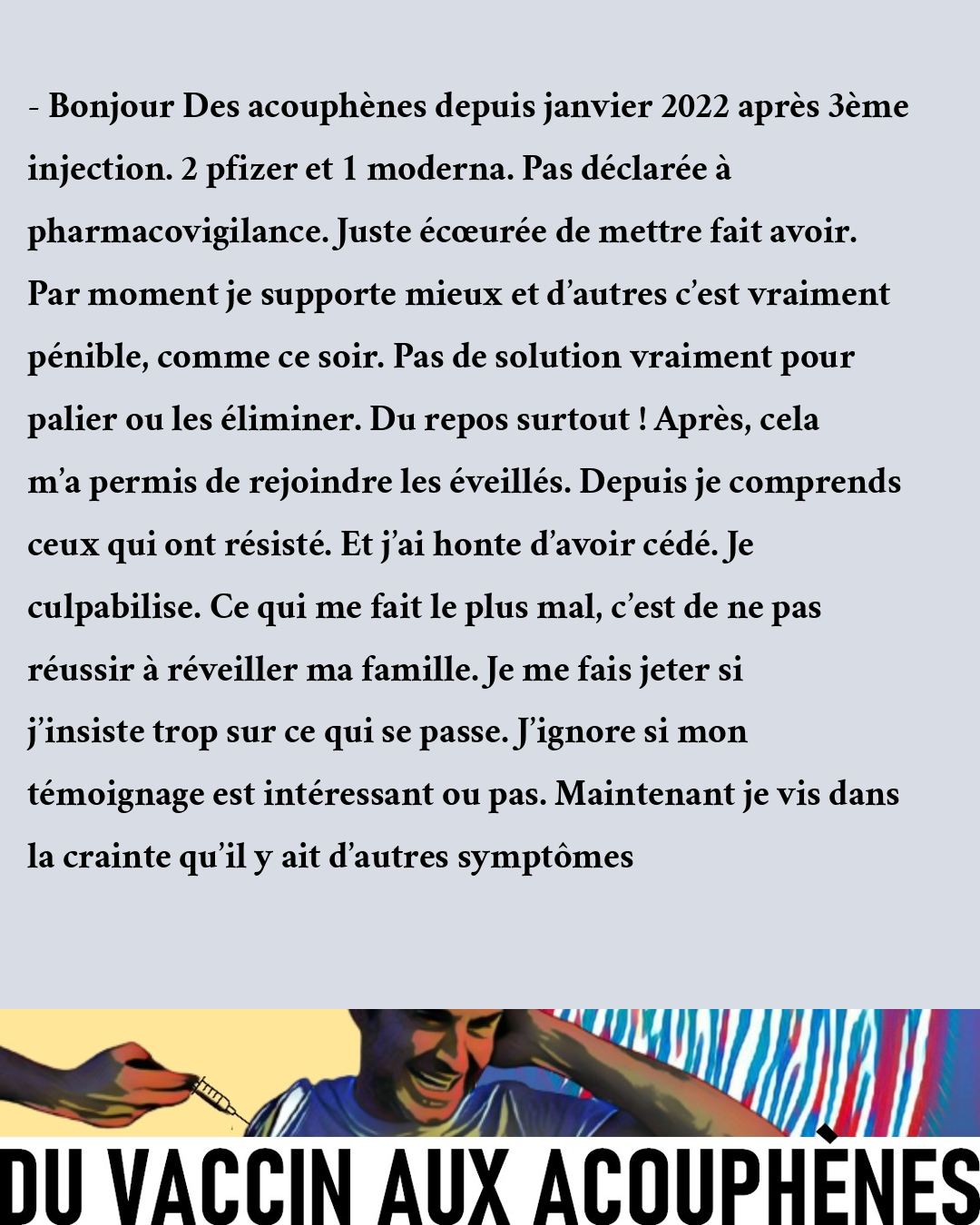 - Bonjour Des acouphènes depuis janvier 2022 après 3ème injection. 2 pfizer et 1 moderna. Pas déclarée à pharmacovigilance. Juste écœurée de mettre fait avoir. Par moment je supporte mieux et d'autres c'est vraiment pénible, comme ce soir. Pas de solution vraiment pour palier ou les éliminer. Du repos surtout ! Après, cela m'a permis de rejoindre les éveillés. Depuis je comprends ceux qui ont résisté. Et j'ai honte d'avoir cédé. Je culpabilise. Ce qui me fait le plus mal, c'est de ne pas réussir à réveiller ma famille. Je me fais jeter si j'insiste trop sur ce qui se passe. J'ignore si mon témoignage est intéressant ou pas. Maintenant je vis dans la crainte qu'il y ait d'autres symptômes

DU VACCIN AUX ACOUPHÈNES